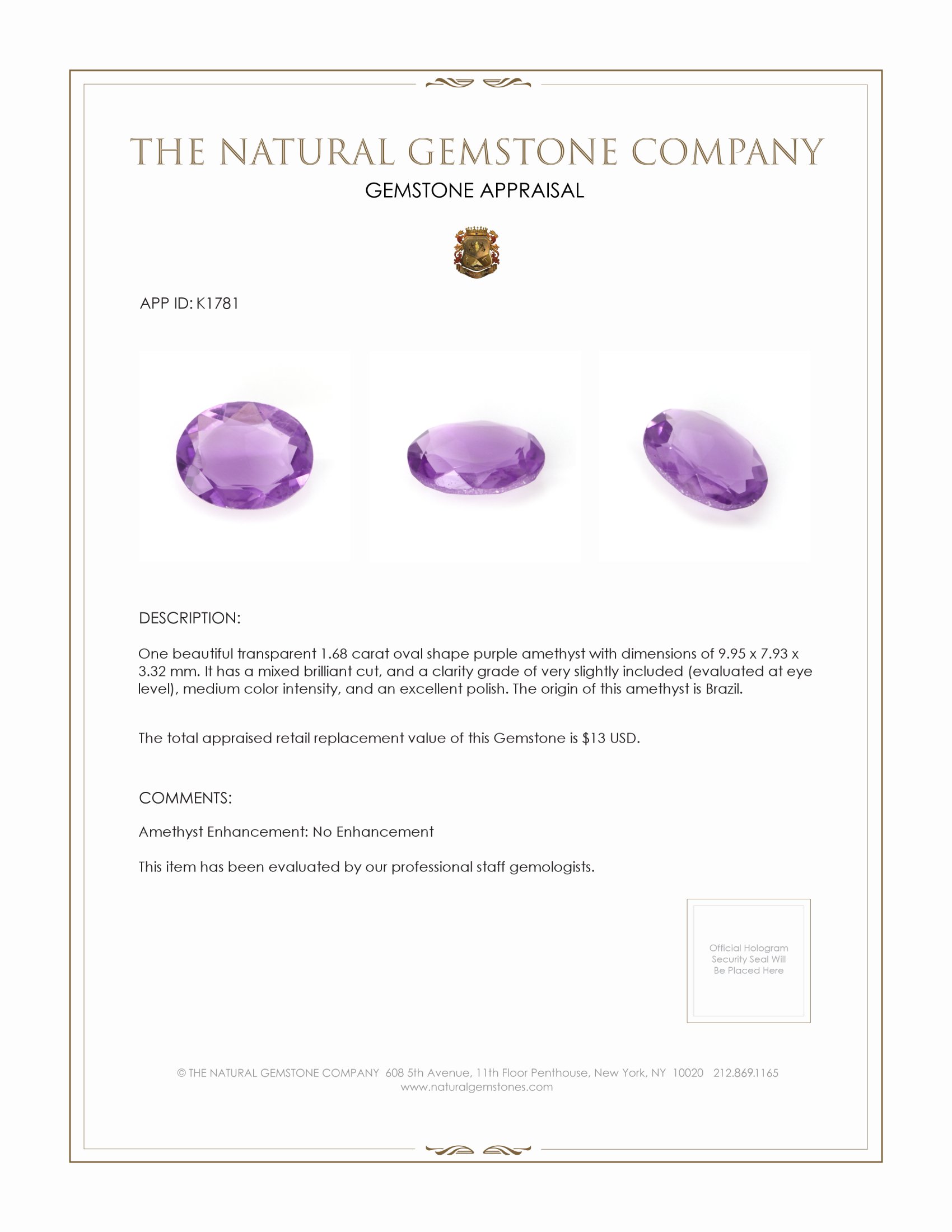 THE NATURAL GEMSTONE COMPANY

GEMSTONE APPRAISAL

APP ID: K1781

DESCRIPTION:

One beautiful transparent 1.68 carat oval shape purple amethyst with dimensions of 9.95 x 7.93 x 3.32 mm. It has a mixed brilliant cut, and a clarity grade of very slightly included (evaluated at eye level), medium color intensity, and an excellent polish. The origin of this amethyst is Brazil.

The total appraised retail replacement value of this Gemstone is $13 USD.

COMMENTS:

Amethyst Enhancement: No Enhancement

This item has been evaluated by our professional staff gemologists.

Official Hologram Security Seal Will Be Placed Here

© THE NATURAL GEMSTONE COMPANY 608 5th Avenue, 11th Floor Penthouse, New York, NY 10020 212.869.1165
www.naturalgemstones.com